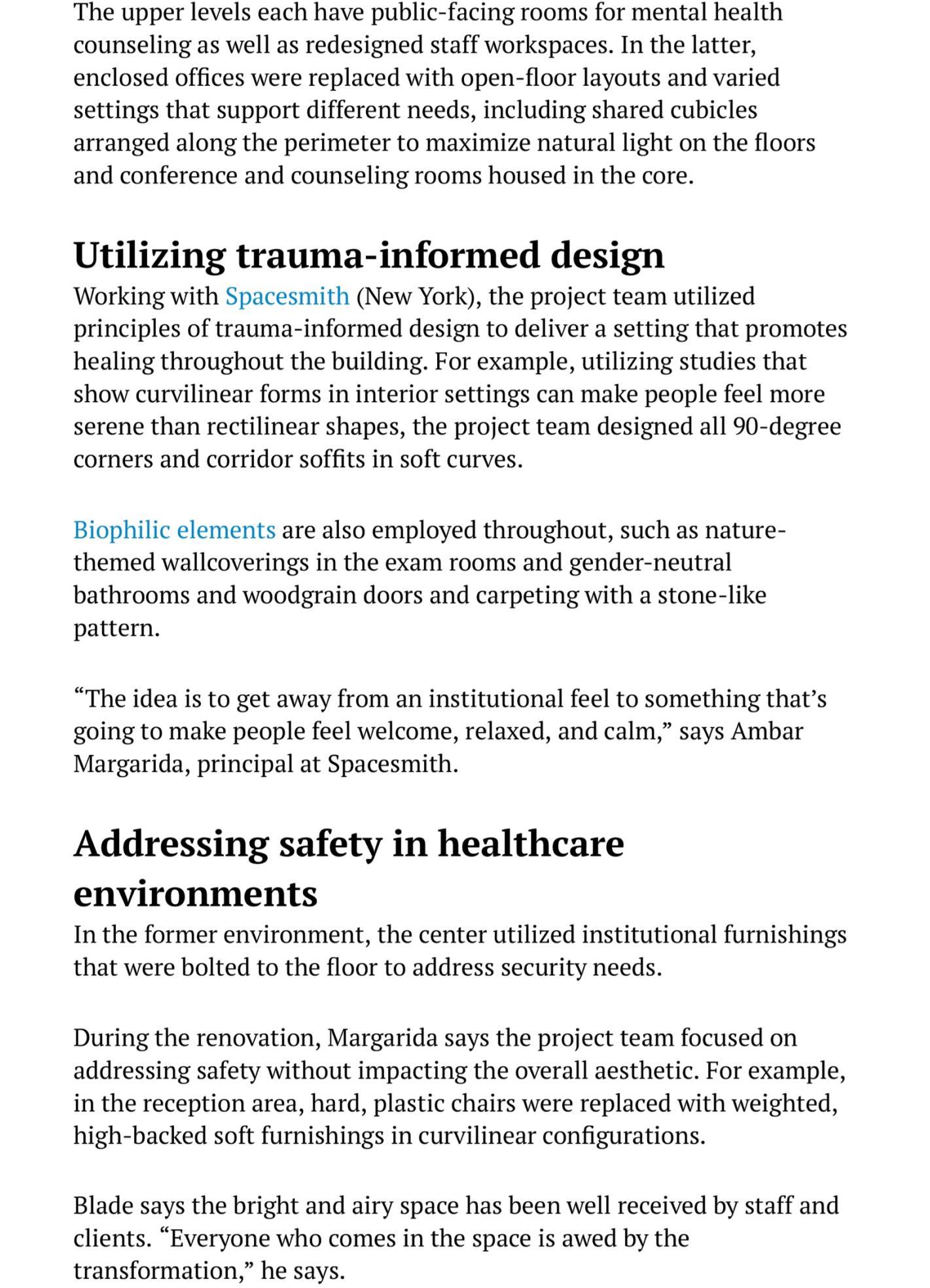 The upper levels each have public-facing rooms for mental health counseling as well as redesigned staff workspaces. In the latter, enclosed offices were replaced with open-floor layouts and varied settings that support different needs, including shared cubicles arranged along the perimeter to maximize natural light on the floors and conference and counseling rooms housed in the core.

Utilizing trauma-informed design

Working with Spacesmith (New York), the project team utilized principles of trauma-informed design to deliver a setting that promotes healing throughout the building. For example, utilizing studies that show curvilinear forms in interior settings can make people feel more serene than rectilinear shapes, the project team designed all 90-degree corners and corridor soffits in soft curves.

Biophilic elements are also employed throughout, such as nature-themed wallcoverings in the exam rooms and gender-neutral bathrooms and woodgrain doors and carpeting with a stone-like pattern.

“The idea is to get away from an institutional feel to something that’s going to make people feel welcome, relaxed, and calm,” says Ambar Margarida, principal at Spacesmith.

Addressing safety in healthcare environments

In the former environment, the center utilized institutional furnishings that were bolted to the floor to address security needs.

During the renovation, Margarida says the project team focused on addressing safety without impacting the overall aesthetic. For example, in the reception area, hard, plastic chairs were replaced with weighted, high-backed soft furnishings in curvilinear configurations.

Blade says the bright and airy space has been well received by staff and clients. “Everyone who comes in the space is awed by the transformation,” he says.